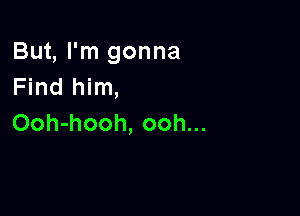 But, I'm gonna
Find him,
Ooh-hooh, ooh...